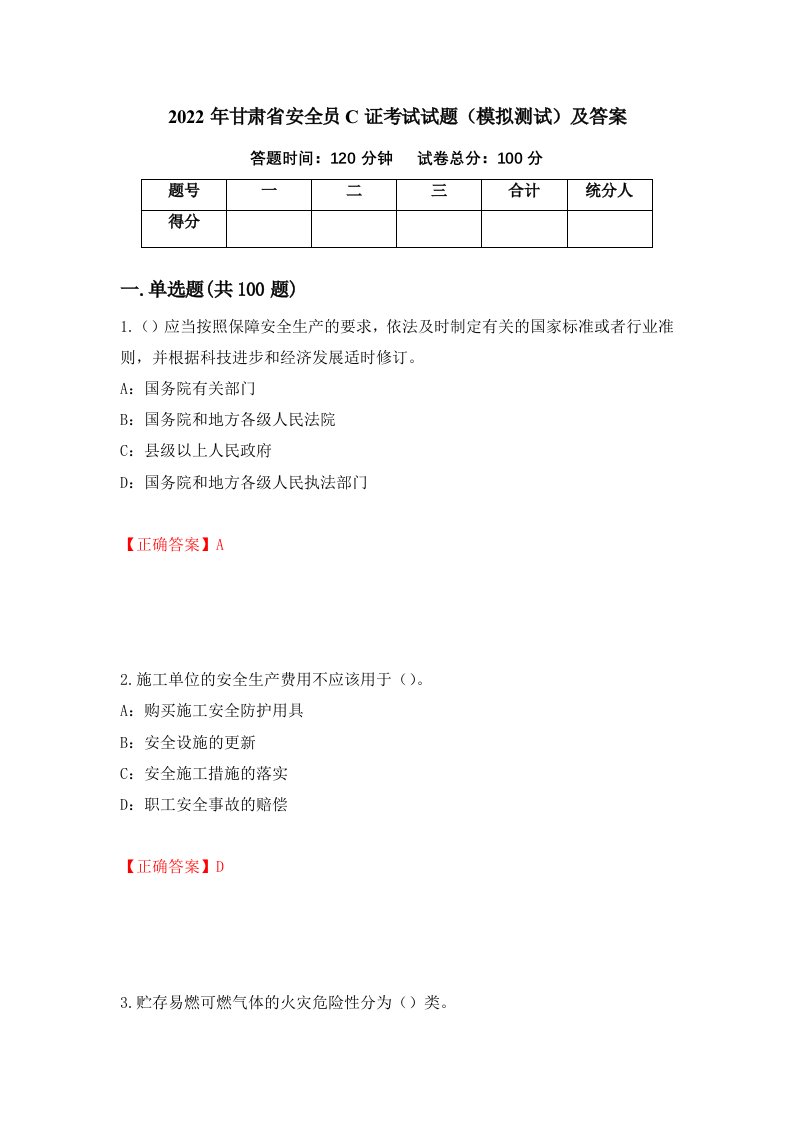 2022 年甘肃省安全员 C 证考试试题（模拟测试）及答案

答题时间：120 分钟　　试卷总分：100 分

| 题号 | 一 | 二 | 三 | 合计 | 统分人 |
|---|---|---|---|---|---|
| 得分 |  |  |  |  |  |

一.单选题(共 100 题)

1.()应当按照保障安全生产的要求，依法及时制定有关的国家标准或者行业准则，并根据科技进步和经济发展适时修订。

A：国务院有关部门

B：国务院和地方各级人民法院

C：县级以上人民政府

D：国务院和地方各级人民执法部门

【正确答案】A

2.施工单位的安全生产费用不应该用于()。

A：购买施工安全防护用具

B：安全设施的更新

C：安全施工措施的落实

D：职工安全事故的赔偿

【正确答案】D

3.贮存易燃可燃气体的火灾危险性分为()类。